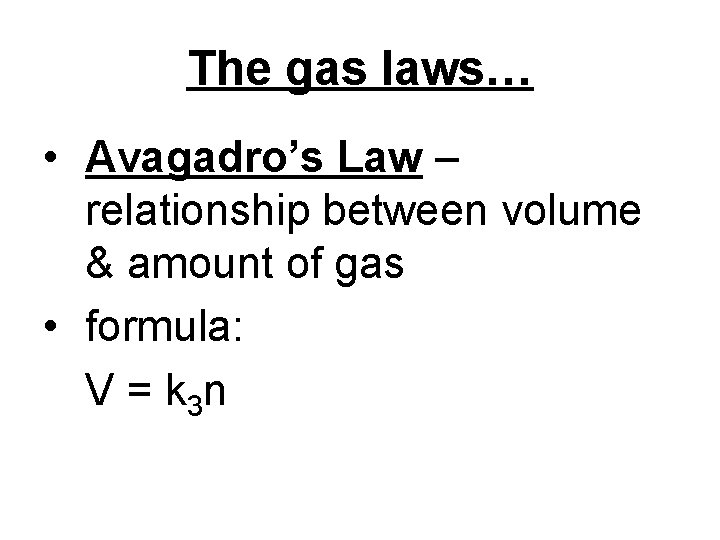 The gas laws…

• Avagadro's Law – relationship between volume & amount of gas
• formula:

$V = k_3n$